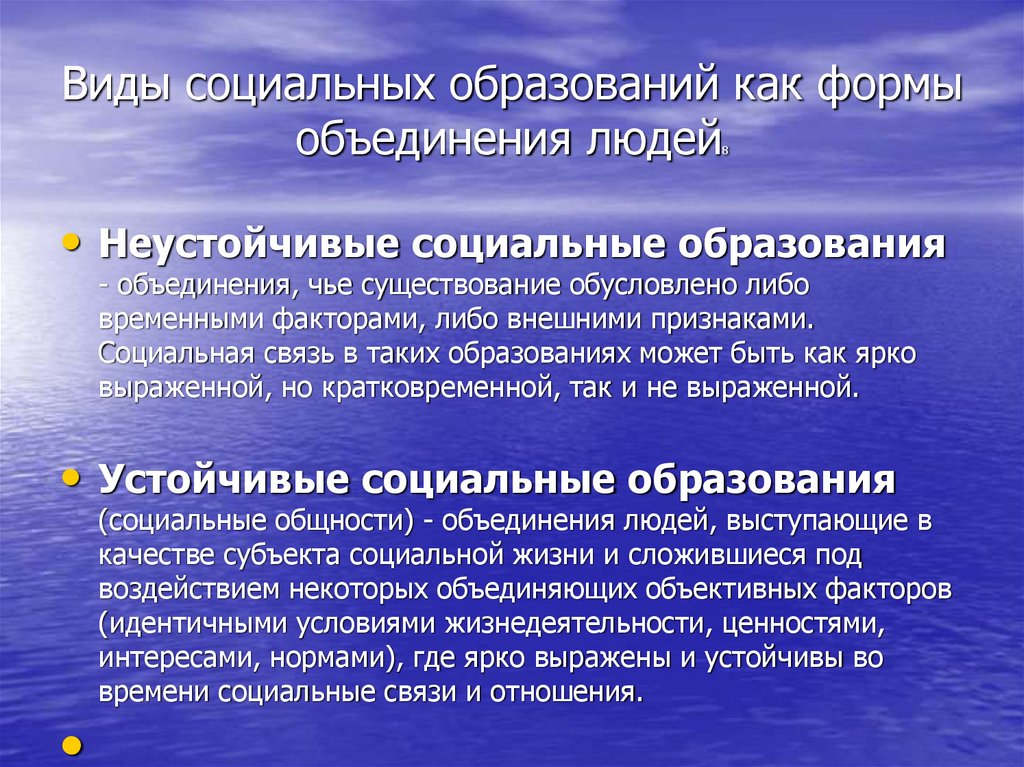 Виды социальных образований как формы объединения людей$^{8}$

• Неустойчивые социальные образования - объединения, чье существование обусловлено либо временными факторами, либо внешними признаками. Социальная связь в таких образованиях может быть как ярко выраженной, но кратковременной, так и не выраженной.

• Устойчивые социальные образования (социальные общности) - объединения людей, выступающие в качестве субъекта социальной жизни и сложившиеся под воздействием некоторых объединяющих объективных факторов (идентичными условиями жизнедеятельности, ценностями, интересами, нормами), где ярко выражены и устойчивы во времени социальные связи и отношения.

•